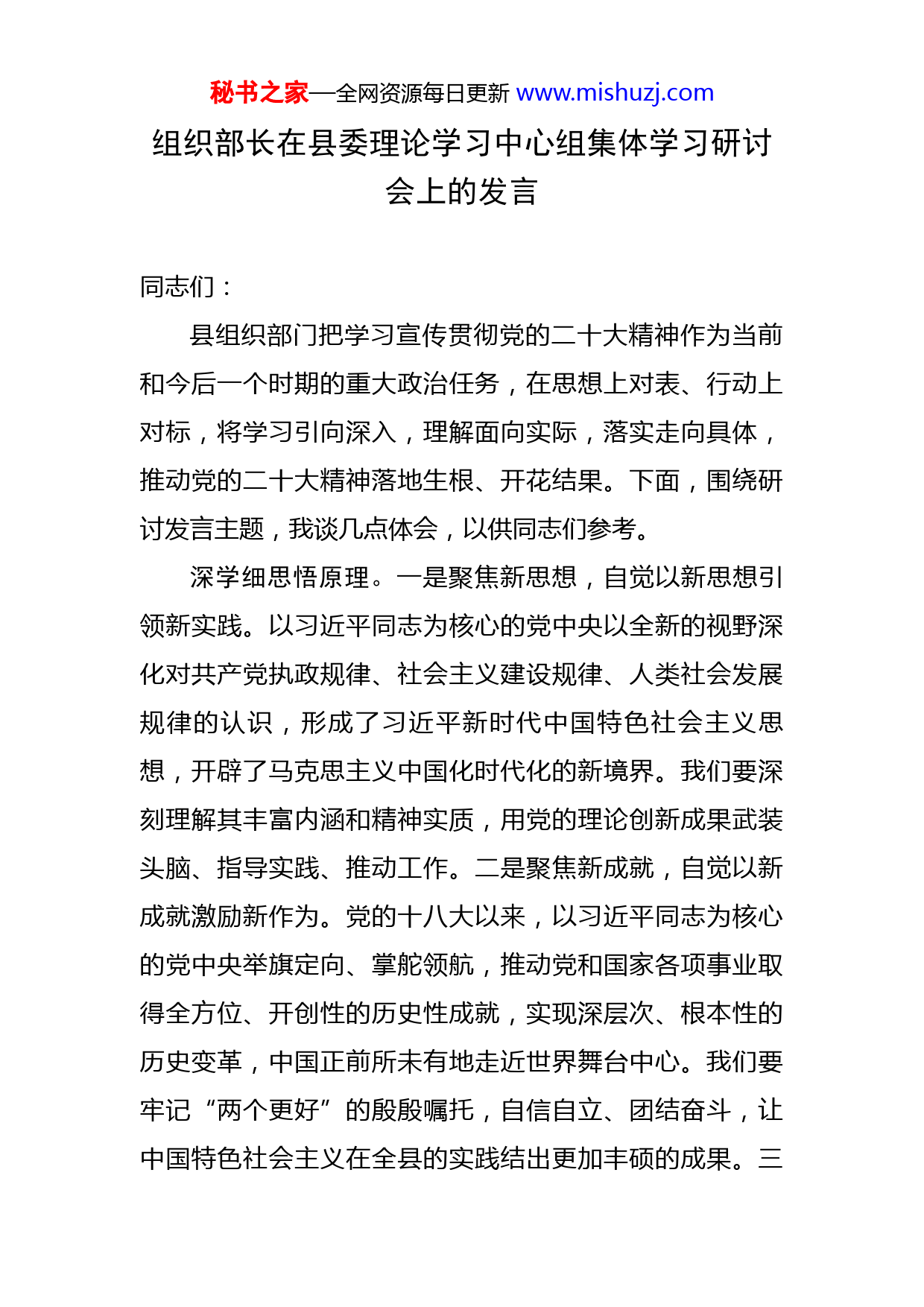 秘书之家—全网资源每日更新 www.mishuzj.com

组织部长在县委理论学习中心组集体学习研讨会上的发言

同志们：

县组织部门把学习宣传贯彻党的二十大精神作为当前和今后一个时期的重大政治任务，在思想上对表、行动上对标，将学习引向深入，理解面向实际，落实走向具体，推动党的二十大精神落地生根、开花结果。下面，围绕研讨发言主题，我谈几点体会，以供同志们参考。

深学细思悟原理。一是聚焦新思想，自觉以新思想引领新实践。以习近平同志为核心的党中央以全新的视野深化对共产党执政规律、社会主义建设规律、人类社会发展规律的认识，形成了习近平新时代中国特色社会主义思想，开辟了马克思主义中国化时代化的新境界。我们要深刻理解其丰富内涵和精神实质，用党的理论创新成果武装头脑、指导实践、推动工作。二是聚焦新成就，自觉以新成就激励新作为。党的十八大以来，以习近平同志为核心的党中央举旗定向、掌舵领航，推动党和国家各项事业取得全方位、开创性的历史性成就，实现深层次、根本性的历史变革，中国正前所未有地走近世界舞台中心。我们要牢记“两个更好”的殷殷嘱托，自信自立、团结奋斗，让中国特色社会主义在全县的实践结出更加丰硕的成果。三